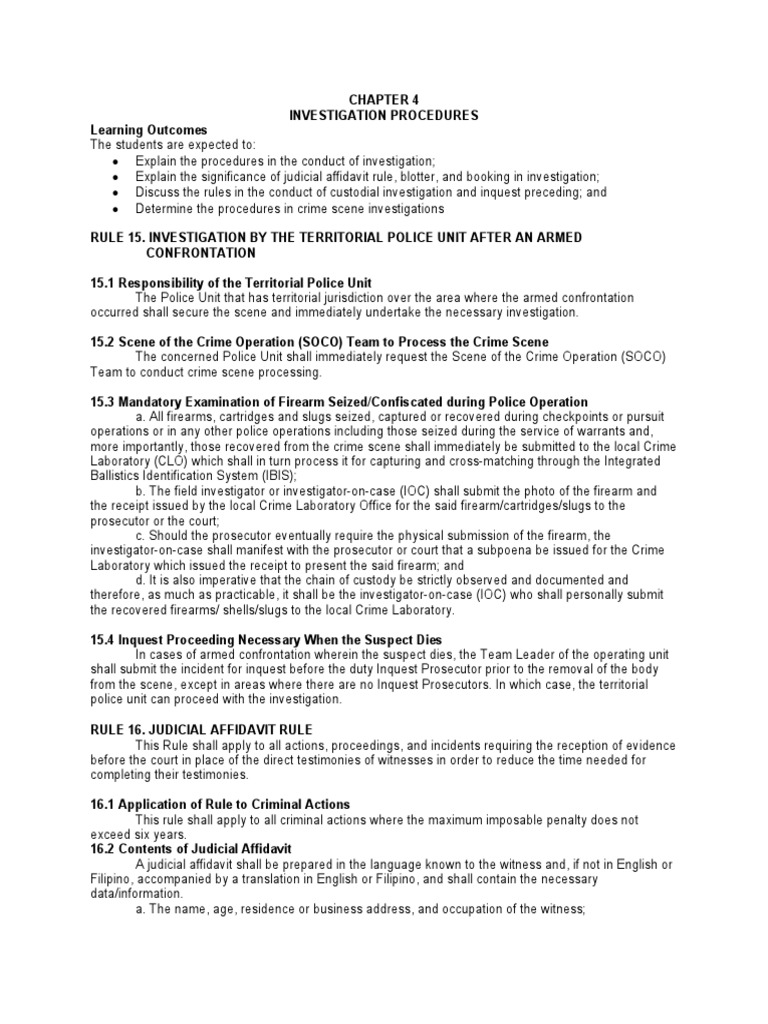 CHAPTER 4
INVESTIGATION PROCEDURES

Learning Outcomes
The students are expected to:
• Explain the procedures in the conduct of investigation;
• Explain the significance of judicial affidavit rule, blotter, and booking in investigation;
• Discuss the rules in the conduct of custodial investigation and inquest preceding; and
• Determine the procedures in crime scene investigations

RULE 15. INVESTIGATION BY THE TERRITORIAL POLICE UNIT AFTER AN ARMED CONFRONTATION

15.1 Responsibility of the Territorial Police Unit
The Police Unit that has territorial jurisdiction over the area where the armed confrontation occurred shall secure the scene and immediately undertake the necessary investigation.

15.2 Scene of the Crime Operation (SOCO) Team to Process the Crime Scene
The concerned Police Unit shall immediately request the Scene of the Crime Operation (SOCO) Team to conduct crime scene processing.

15.3 Mandatory Examination of Firearm Seized/Confiscated during Police Operation
a. All firearms, cartridges and slugs seized, captured or recovered during checkpoints or pursuit operations or in any other police operations including those seized during the service of warrants and, more importantly, those recovered from the crime scene shall immediately be submitted to the local Crime Laboratory (CLO) which shall in turn process it for capturing and cross-matching through the Integrated Ballistics Identification System (IBIS);
b. The field investigator or investigator-on-case (IOC) shall submit the photo of the firearm and the receipt issued by the local Crime Laboratory Office for the said firearm/cartridges/slugs to the prosecutor or the court;
c. Should the prosecutor eventually require the physical submission of the firearm, the investigator-on-case shall manifest with the prosecutor or court that a subpoena be issued for the Crime Laboratory which issued the receipt to present the said firearm; and
d. It is also imperative that the chain of custody be strictly observed and documented and therefore, as much as practicable, it shall be the investigator-on-case (IOC) who shall personally submit the recovered firearms/ shells/slugs to the local Crime Laboratory.

15.4 Inquest Proceeding Necessary When the Suspect Dies
In cases of armed confrontation wherein the suspect dies, the Team Leader of the operating unit shall submit the incident for inquest before the duty Inquest Prosecutor prior to the removal of the body from the scene, except in areas where there are no Inquest Prosecutors. In which case, the territorial police unit can proceed with the investigation.

RULE 16. JUDICIAL AFFIDAVIT RULE
This Rule shall apply to all actions, proceedings, and incidents requiring the reception of evidence before the court in place of the direct testimonies of witnesses in order to reduce the time needed for completing their testimonies.

16.1 Application of Rule to Criminal Actions
This rule shall apply to all criminal actions where the maximum imposable penalty does not exceed six years.
16.2 Contents of Judicial Affidavit
A judicial affidavit shall be prepared in the language known to the witness and, if not in English or Filipino, accompanied by a translation in English or Filipino, and shall contain the necessary data/information.
a. The name, age, residence or business address, and occupation of the witness;